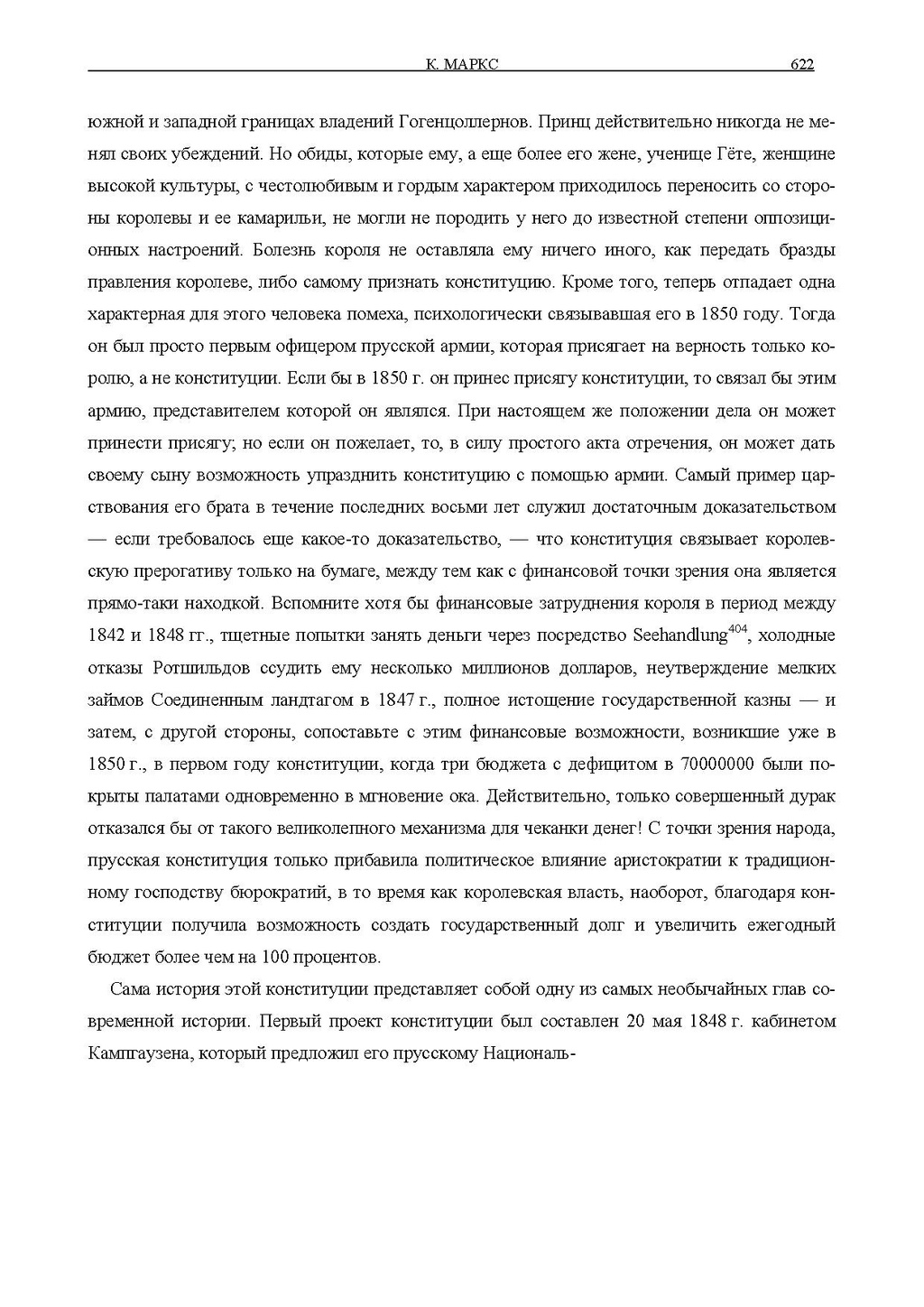 К. МАРКС 622

южной и западной границах владений Гогенцоллернов. Принц действительно никогда не менял своих убеждений. Но обиды, которые ему, а еще более его жене, ученице Гёте, женщине высокой культуры, с честолюбивым и гордым характером приходилось переносить со стороны королевы и ее камарильи, не могли не породить у него до известной степени оппозиционных настроений. Болезнь короля не оставляла ему ничего иного, как передать бразды правления королеве, либо самому признать конституцию. Кроме того, теперь отпадает одна характерная для этого человека помеха, психологически связывавшая его в 1850 году. Тогда он был просто первым офицером прусской армии, которая присягает на верность только королю, а не конституции. Если бы в 1850 г. он принес присягу конституции, то связал бы этим армию, представителем которой он являлся. При настоящем же положении дела он может принести присягу; но если он пожелает, то, в силу простого акта отречения, он может дать своему сыну возможность упразднить конституцию с помощью армии. Самый пример царствования его брата в течение последних восьми лет служил достаточным доказательством — если требовалось еще какое-то доказательство, — что конституция связывает королевскую прерогативу только на бумаге, между тем как с финансовой точки зрения она является прямо-таки находкой. Вспомните хотя бы финансовые затруднения короля в период между 1842 и 1848 гг., тщетные попытки занять деньги через посредство Seehandlung$^{404}$, холодные отказы Ротшильдов ссудить ему несколько миллионов долларов, неутверждение мелких займов Соединенным ландтагом в 1847 г., полное истощение государственной казны — и затем, с другой стороны, сопоставьте с этим финансовые возможности, возникшие уже в 1850 г., в первом году конституции, когда три бюджета с дефицитом в 70000000 были покрыты палатами одновременно в мгновение ока. Действительно, только совершенный дурак отказался бы от такого великолепного механизма для чеканки денег! С точки зрения народа, прусская конституция только прибавила политическое влияние аристократии к традиционному господству бюрократий, в то время как королевская власть, наоборот, благодаря конституции получила возможность создать государственный долг и увеличить ежегодный бюджет более чем на 100 процентов.

Сама история этой конституции представляет собой одну из самых необычайных глав современной истории. Первый проект конституции был составлен 20 мая 1848 г. кабинетом Кампгаузена, который предложил его прусскому Националь-